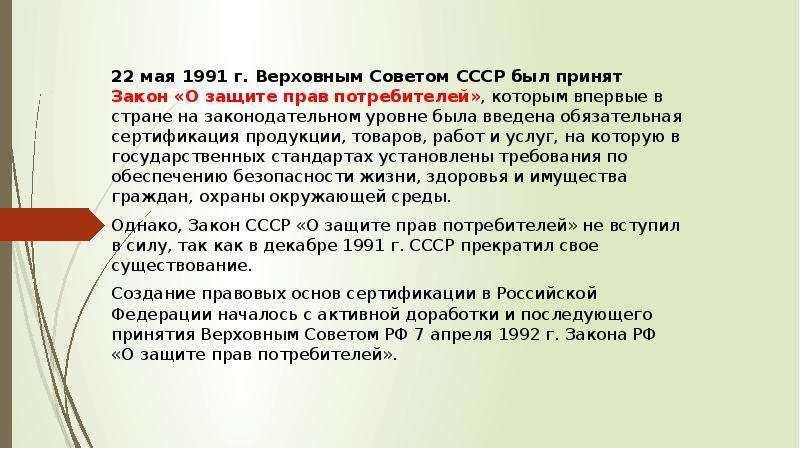 22 мая 1991 г. Верховным Советом СССР был принят Закон «О защите прав потребителей», которым впервые в стране на законодательном уровне была введена обязательная сертификация продукции, товаров, работ и услуг, на которую в государственных стандартах установлены требования по обеспечению безопасности жизни, здоровья и имущества граждан, охраны окружающей среды.

Однако, Закон СССР «О защите прав потребителей» не вступил в силу, так как в декабре 1991 г. СССР прекратил свое существование.

Создание правовых основ сертификации в Российской Федерации началось с активной доработки и последующего принятия Верховным Советом РФ 7 апреля 1992 г. Закона РФ «О защите прав потребителей».